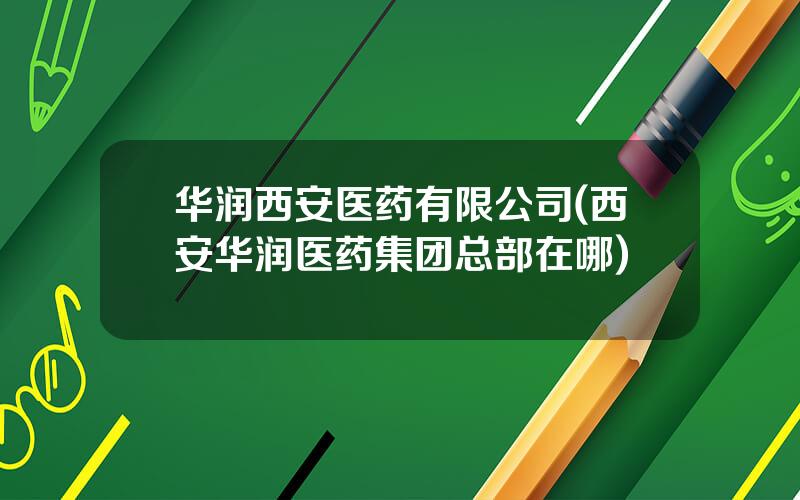 华润西安医药有限公司(西安华润医药集团总部在哪)